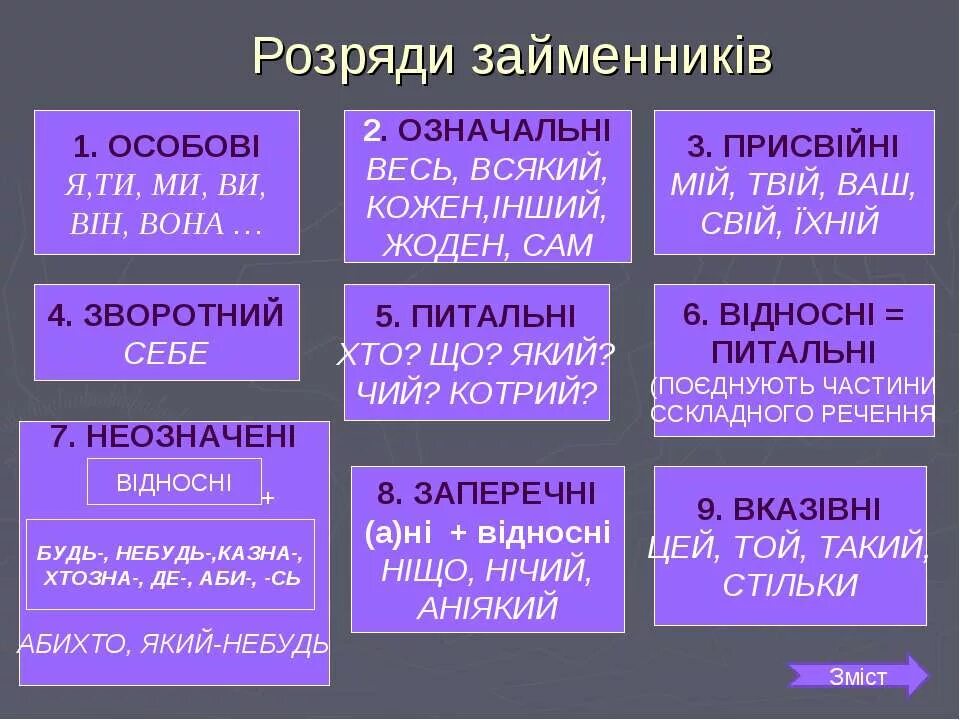 Розряди займенників

1. ОСОБОВІ
Я,ТИ, МИ, ВИ, ВІН, ВОНА …

2. ОЗНАЧАЛЬНІ
ВЕСЬ, ВСЯКИЙ, КОЖЕН,ІНШИЙ, ЖОДЕН, САМ

3. ПРИСВІЙНІ
МІЙ, ТВІЙ, ВАШ, СВІЙ, ЇХНІЙ

4. ЗВОРОТНИЙ
СЕБЕ

5. ПИТАЛЬНІ
ХТО? ЩО? ЯКИЙ? ЧИЙ? КОТРИЙ?

6. ВІДНОСНІ = ПИТАЛЬНІ
(ПОЄДНУЮТЬ ЧАСТИНИ ССКЛАДНОГО РЕЧЕННЯ

7. НЕОЗНАЧЕНІ
ВІДНОСНІ +
БУДЬ-, НЕБУДЬ-,КАЗНА-, ХТОЗНА-, ДЕ-, АБИ-, -СЬ
АБИХТО, ЯКИЙ-НЕБУДЬ

8. ЗАПЕРЕЧНІ
(а)ні + відносні
НІЩО, НІЧИЙ, АНІЯКИЙ

9. ВКАЗІВНІ
ЦЕЙ, ТОЙ, ТАКИЙ, СТІЛЬКИ

Зміст